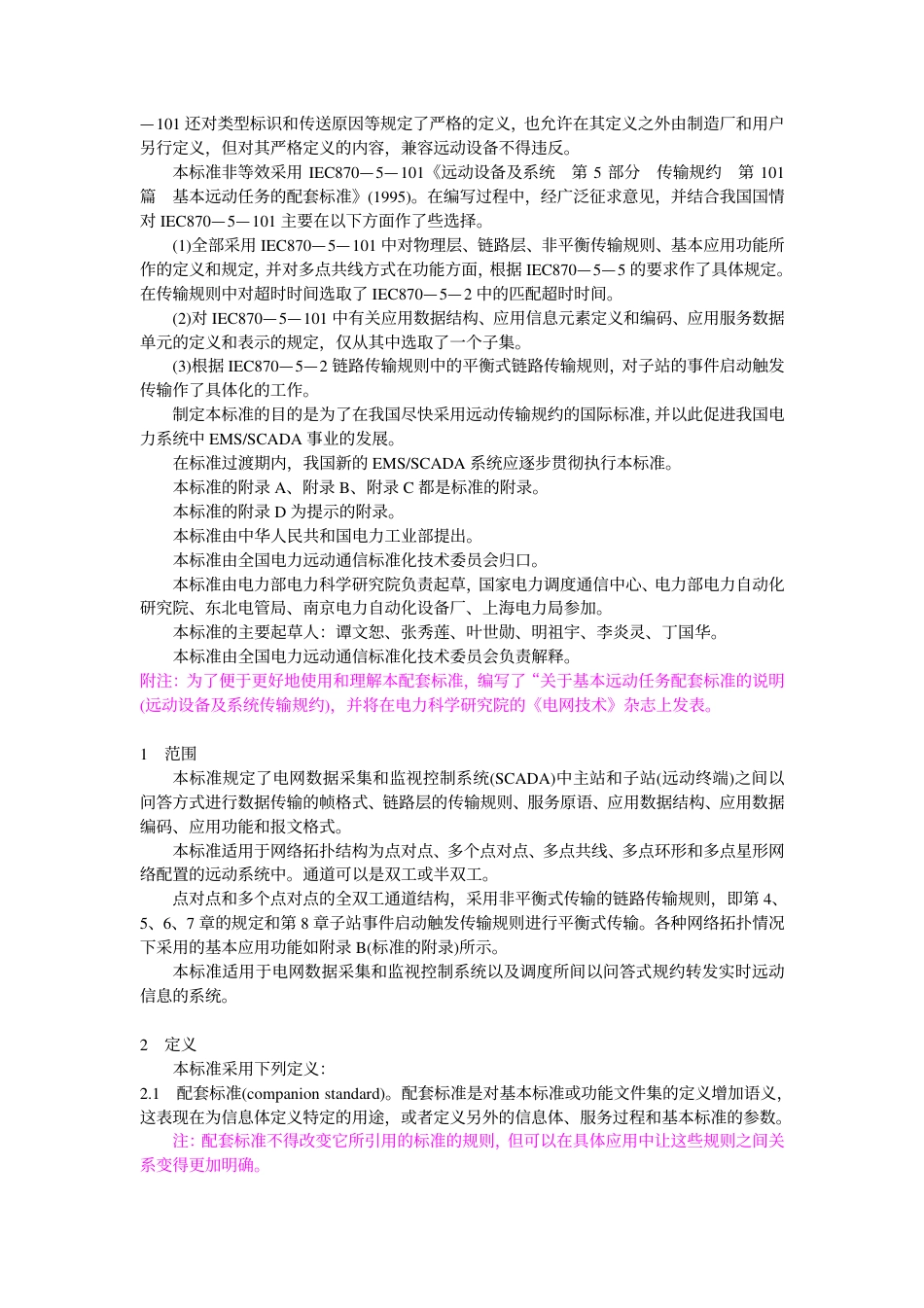 —101 还对类型标识和传送原因等规定了严格的定义，也允许在其定义之外由制造厂和用户另行定义，但对其严格定义的内容，兼容远动设备不得违反。

本标准非等效采用 IEC870—5—101《远动设备及系统　第 5 部分　传输规约　第 101 篇　基本远动任务的配套标准》(1995)。在编写过程中，经广泛征求意见，并结合我国国情对 IEC870—5—101 主要在以下方面作了些选择。

(1)全部采用 IEC870—5—101 中对物理层、链路层、非平衡传输规则、基本应用功能所作的定义和规定，并对多点共线方式在功能方面，根据 IEC870—5—5 的要求作了具体规定。在传输规则中对超时时间选取了 IEC870—5—2 中的匹配超时时间。

(2)对 IEC870—5—101 中有关应用数据结构、应用信息元素定义和编码、应用服务数据单元的定义和表示的规定，仅从其中选取了一个子集。

(3)根据 IEC870—5—2 链路传输规则中的平衡式链路传输规则，对子站的事件启动触发传输作了具体化的工作。

制定本标准的目的是为了在我国尽快采用远动传输规约的国际标准，并以此促进我国电力系统中 EMS/SCADA 事业的发展。

在标准过渡期内，我国新的 EMS/SCADA 系统应逐步贯彻执行本标准。

本标准的附录 A、附录 B、附录 C 都是标准的附录。

本标准的附录 D 为提示的附录。

本标准由中华人民共和国电力工业部提出。

本标准由全国电力远动通信标准化技术委员会归口。

本标准由电力部电力科学研究院负责起草，国家电力调度通信中心、电力部电力自动化研究院、东北电管局、南京电力自动化设备厂、上海电力局参加。

本标准的主要起草人：谭文恕、张秀莲、叶世勋、明祖宇、李炎灵、丁国华。

本标准由全国电力远动通信标准化技术委员会负责解释。

附注：为了便于更好地使用和理解本配套标准，编写了“关于基本远动任务配套标准的说明(远动设备及系统传输规约)，并将在电力科学研究院的《电网技术》杂志上发表。

1　范围

本标准规定了电网数据采集和监视控制系统(SCADA)中主站和子站(远动终端)之间以问答方式进行数据传输的帧格式、链路层的传输规则、服务原语、应用数据结构、应用数据编码、应用功能和报文格式。

本标准适用于网络拓扑结构为点对点、多个点对点、多点共线、多点环形和多点星形网络配置的远动系统中。通道可以是双工或半双工。

点对点和多个点对点的全双工通道结构，采用非平衡式传输的链路传输规则，即第 4、5、6、7 章的规定和第 8 章子站事件启动触发传输规则进行平衡式传输。各种网络拓扑情况下采用的基本应用功能如附录 B(标准的附录)所示。

本标准适用于电网数据采集和监视控制系统以及调度所间以问答式规约转发实时远动信息的系统。

2　定义

本标准采用下列定义：

2.1　配套标准(companion standard)。配套标准是对基本标准或功能文件集的定义增加语义，这表现在为信息体定义特定的用途，或者定义另外的信息体、服务过程和基本标准的参数。

注：配套标准不得改变它所引用的标准的规则，但可以在具体应用中让这些规则之间关系变得更加明确。